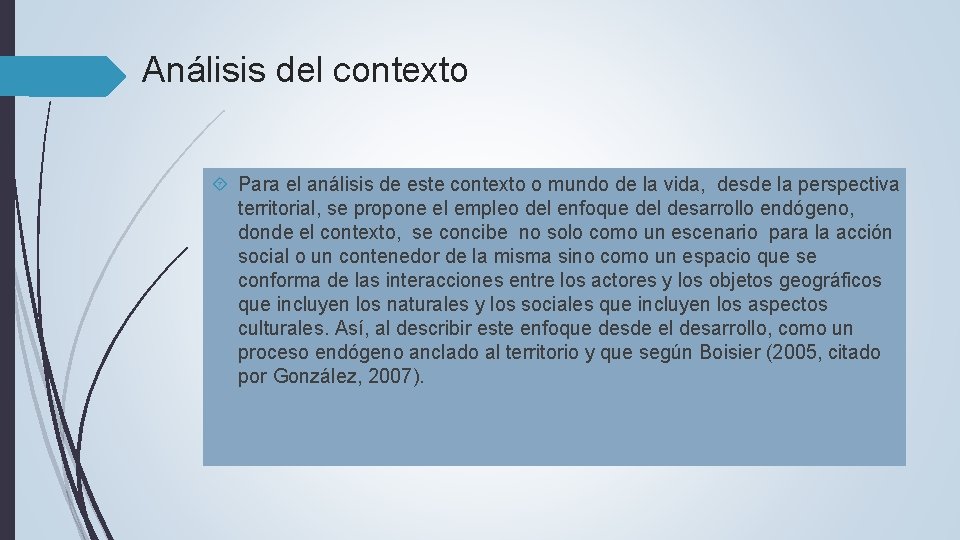 Análisis del contexto

Para el análisis de este contexto o mundo de la vida, desde la perspectiva territorial, se propone el empleo del enfoque del desarrollo endógeno, donde el contexto, se concibe no solo como un escenario para la acción social o un contenedor de la misma sino como un espacio que se conforma de las interacciones entre los actores y los objetos geográficos que incluyen los naturales y los sociales que incluyen los aspectos culturales. Así, al describir este enfoque desde el desarrollo, como un proceso endógeno anclado al territorio y que según Boisier (2005, citado por González, 2007).